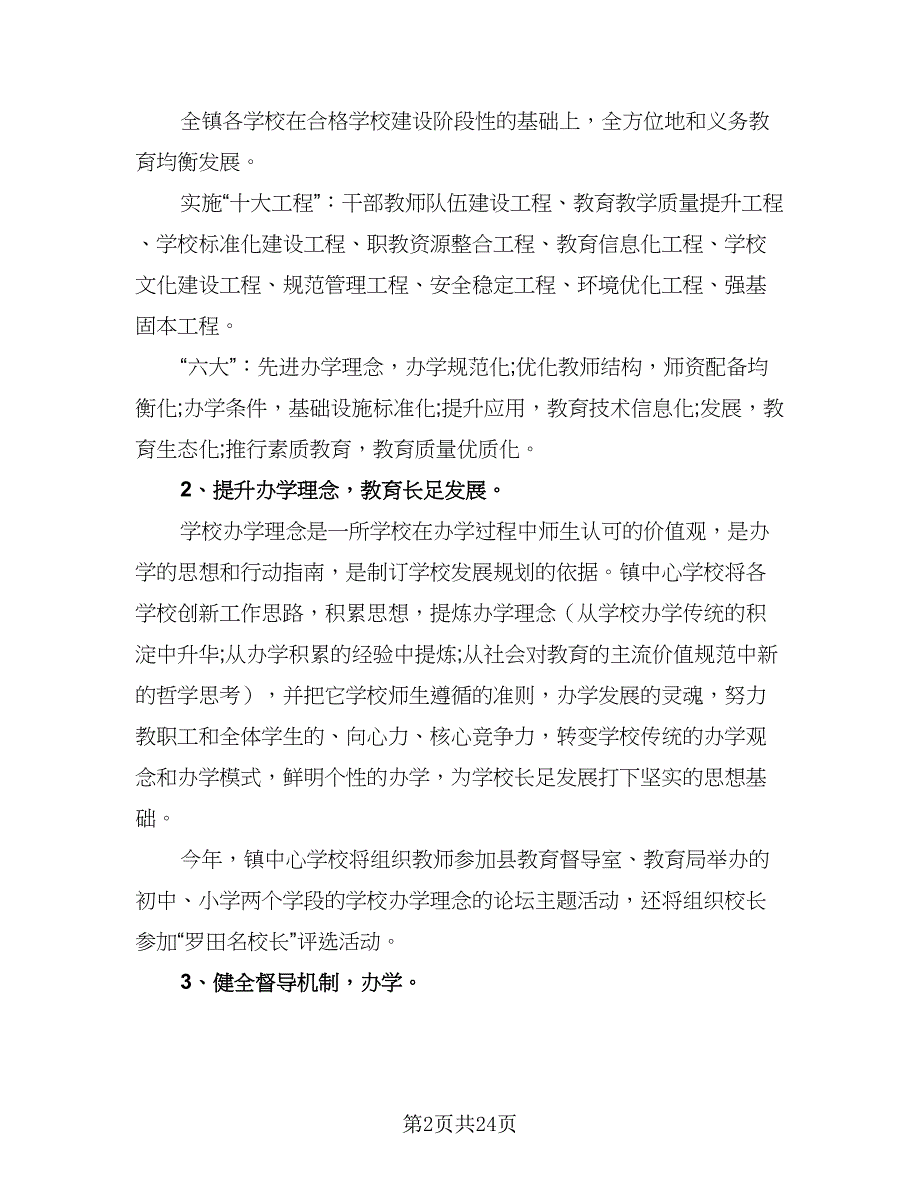 全镇各学校在合格学校建设阶段性的基础上，全方位地和义务教育均衡发展。

实施“十大工程”：干部教师队伍建设工程、教育教学质量提升工程、学校标准化建设工程、职教资源整合工程、教育信息化工程、学校文化建设工程、规范管理工程、安全稳定工程、环境优化工程、强基固本工程。

“六大”：先进办学理念，办学规范化;优化教师结构，师资配备均衡化;办学条件，基础设施标准化;提升应用，教育技术信息化;发展，教育生态化;推行素质教育，教育质量优质化。

2、提升办学理念，教育长足发展。

学校办学理念是一所学校在办学过程中师生认可的价值观，是办学的思想和行动指南，是制订学校发展规划的依据。镇中心学校将各学校创新工作思路，积累思想，提炼办学理念（从学校办学传统的积淀中升华;从办学积累的经验中提炼;从社会对教育的主流价值规范中新的哲学思考），并把它学校师生遵循的准则，办学发展的灵魂，努力教职工和全体学生的、向心力、核心竞争力，转变学校传统的办学观念和办学模式，鲜明个性的办学，为学校长足发展打下坚实的思想基础。

今年，镇中心学校将组织教师参加县教育督导室、教育局举办的初中、小学两个学段的学校办学理念的论坛主题活动，还将组织校长参加“罗田名校长”评选活动。

3、健全督导机制，办学。

第2页共24页